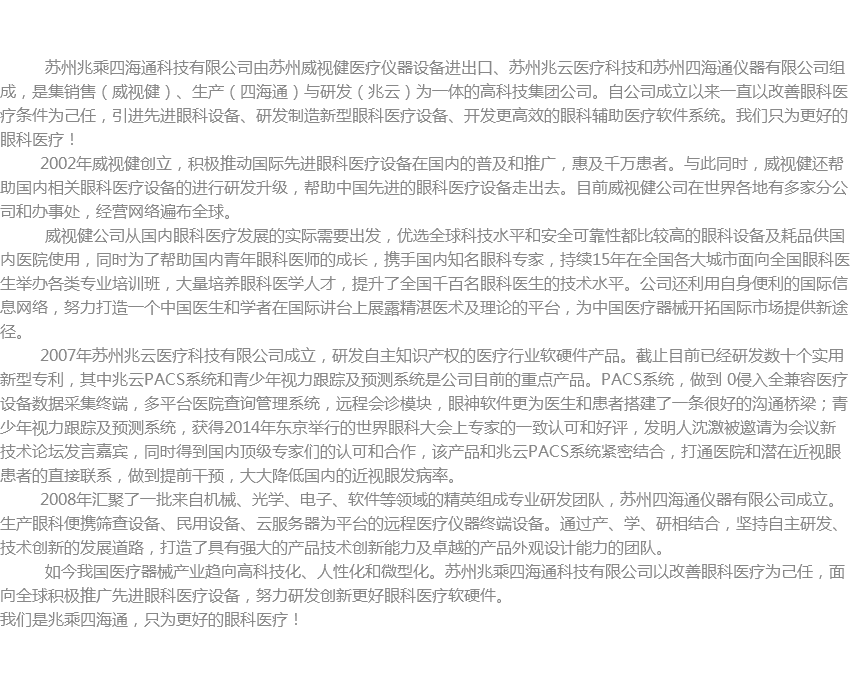 苏州兆乘四海通科技有限公司由苏州威视健医疗仪器设备进出口、苏州兆云医疗科技和苏州四海通仪器有限公司组成，是集销售（威视健）、生产（四海通）与研发（兆云）为一体的高科技集团公司。自公司成立以来一直以改善眼科医疗条件为己任，引进先进眼科设备、研发制造新型眼科医疗设备、开发更高效的眼科辅助医疗软件系统。我们只为更好的眼科医疗！

2002年威视健创立，积极推动国际先进眼科医疗设备在国内的普及和推广，惠及千万患者。与此同时，威视健还帮助国内相关眼科医疗设备的进行研发升级，帮助中国先进的眼科医疗设备走出去。目前威视健公司在世界各地有多家分公司和办事处，经营网络遍布全球。

威视健公司从国内眼科医疗发展的实际需要出发，优选全球科技水平和安全可靠性都比较高的眼科设备及耗品供国内医院使用，同时为了帮助国内青年眼科医师的成长，携手国内知名眼科专家，持续15年在全国各大城市面向全国眼科医生举办各类专业培训班，大量培养眼科医学人才，提升了全国千百名眼科医生的技术水平。公司还利用自身便利的国际信息网络，努力打造一个中国医生和学者在国际讲台上展露精湛医术及理论的平台，为中国医疗器械开拓国际市场提供新途径。

2007年苏州兆云医疗科技有限公司成立，研发自主知识产权的医疗行业软硬件产品。截止目前已经研发数十个实用新型专利，其中兆云PACS系统和青少年视力跟踪及预测系统是公司目前的重点产品。PACS系统，做到 0侵入全兼容医疗设备数据采集终端，多平台医院查询管理系统，远程会诊模块，眼神软件更为医生和患者搭建了一条很好的沟通桥梁；青少年视力跟踪及预测系统，获得2014年东京举行的世界眼科大会上专家的一致认可和好评，发明人沈激被邀请为会议新技术论坛发言嘉宾，同时得到国内顶级专家们的认可和合作，该产品和兆云PACS系统紧密结合，打通医院和潜在近视眼患者的直接联系，做到提前干预，大大降低国内的近视眼发病率。

2008年汇聚了一批来自机械、光学、电子、软件等领域的精英组成专业研发团队，苏州四海通仪器有限公司成立。生产眼科便携筛查设备、民用设备、云服务器为平台的远程医疗仪器终端设备。通过产、学、研相结合，坚持自主研发、技术创新的发展道路，打造了具有强大的产品技术创新能力及卓越的产品外观设计能力的团队。

如今我国医疗器械产业趋向高科技化、人性化和微型化。苏州兆乘四海通科技有限公司以改善眼科医疗为己任，面向全球积极推广先进眼科医疗设备，努力研发创新更好眼科医疗软硬件。
我们是兆乘四海通，只为更好的眼科医疗！